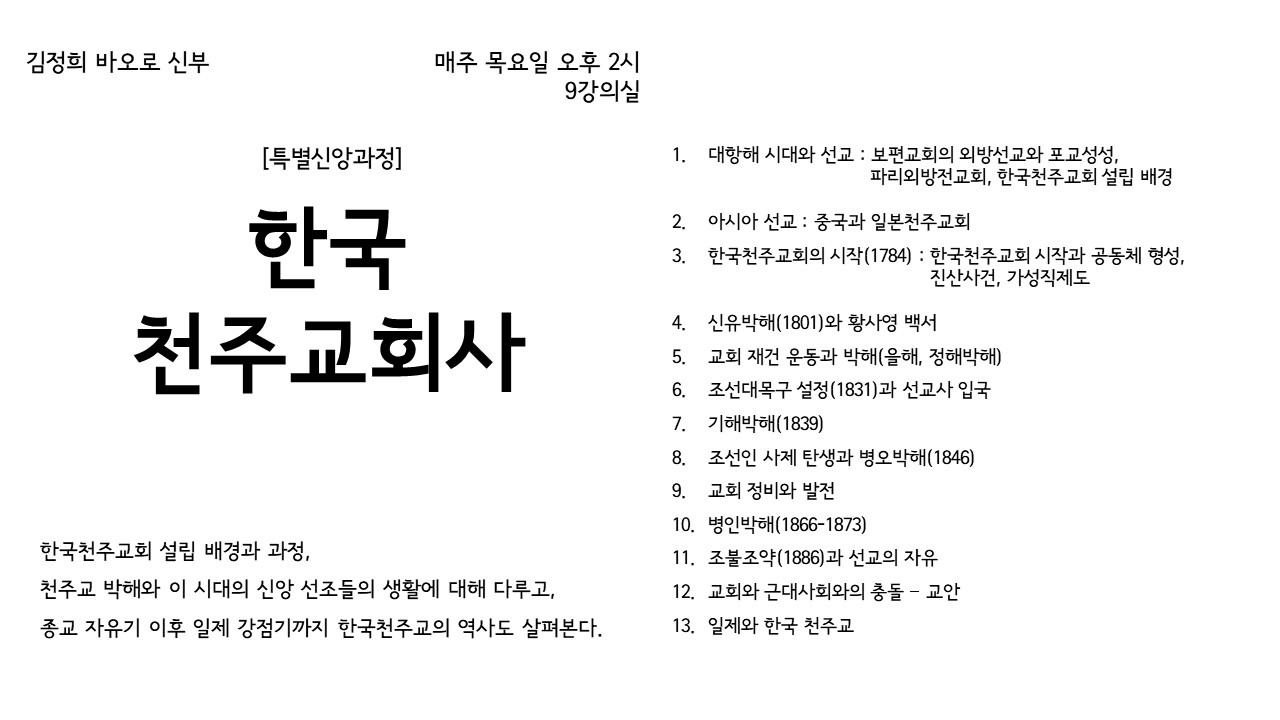 김정희 바오로 신부

매주 목요일 오후 2시
9강의실

[특별신앙과정]

한국
천주교회사

한국천주교회 설립 배경과 과정,
천주교 박해와 이 시대의 신앙 선조들의 생활에 대해 다루고,
종교 자유기 이후 일제 강점기까지 한국천주교의 역사도 살펴본다.

1. 대항해 시대와 선교 : 보편교회의 외방선교와 포교성성, 파리외방전교회, 한국천주교회 설립 배경
2. 아시아 선교 : 중국과 일본천주교회
3. 한국천주교회의 시작(1784) : 한국천주교회 시작과 공동체 형성, 진산사건, 가성직제도
4. 신유박해(1801)와 황사영 백서
5. 교회 재건 운동과 박해(을해, 정해박해)
6. 조선대목구 설정(1831)과 선교사 입국
7. 기해박해(1839)
8. 조선인 사제 탄생과 병오박해(1846)
9. 교회 정비와 발전
10. 병인박해(1866-1873)
11. 조불조약(1886)과 선교의 자유
12. 교회와 근대사회와의 충돌 – 교안
13. 일제와 한국 천주교